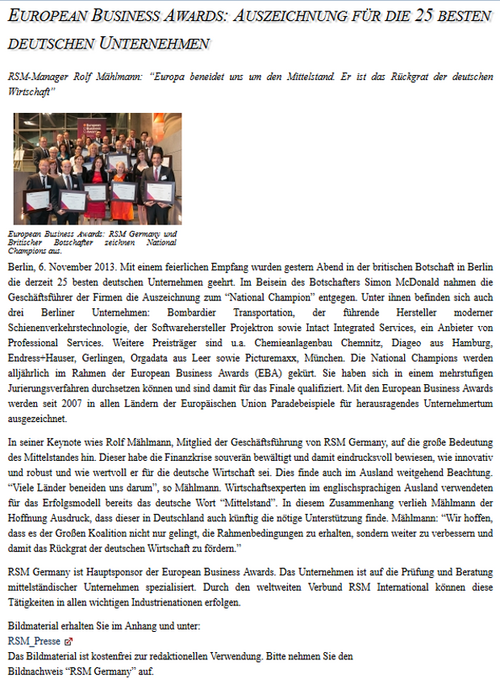 EUROPEAN BUSINESS AWARDS: AUSZEICHNUNG FÜR DIE 25 BESTEN DEUTSCHEN UNTERNEHMEN

RSM-Manager Rolf Mählmann: "Europa beneidet uns um den Mittelstand. Er ist das Rückgrat der deutschen Wirtschaft"

European Business Awards: RSM Germany und Britischer Botschafter zeichnen National Champions aus.

Berlin, 6. November 2013. Mit einem feierlichen Empfang wurden gestern Abend in der britischen Botschaft in Berlin die derzeit 25 besten deutschen Unternehmen geehrt. Im Beisein des Botschafters Simon McDonald nahmen die Geschäftsführer der Firmen die Auszeichnung zum "National Champion" entgegen. Unter ihnen befinden sich auch drei Berliner Unternehmen: Bombardier Transportation, der führende Hersteller moderner Schienenverkehrstechnologie, der Softwarehersteller Projektron sowie Intact Integrated Services, ein Anbieter von Professional Services. Weitere Preisträger sind u.a. Chemieanlagenbau Chemnitz, Diageo aus Hamburg, Endress+Hauser, Gerlingen, Orgadata aus Leer sowie Picturemaxx, München. Die National Champions werden alljährlich im Rahmen der European Business Awards (EBA) gekürt. Sie haben sich in einem mehrstufigen Jurierungsverfahren durchsetzen können und sind damit für das Finale qualifiziert. Mit den European Business Awards werden seit 2007 in allen Ländern der Europäischen Union Paradebeispiele für herausragendes Unternehmertum ausgezeichnet.

In seiner Keynote wies Rolf Mählmann, Mitglied der Geschäftsführung von RSM Germany, auf die große Bedeutung des Mittelstandes hin. Dieser habe die Finanzkrise souverän bewältigt und damit eindrucksvoll bewiesen, wie innovativ und robust und wie wertvoll er für die deutsche Wirtschaft sei. Dies finde auch im Ausland weitgehend Beachtung. "Viele Länder beneiden uns darum", so Mählmann. Wirtschaftsexperten im englischsprachigen Ausland verwendeten für das Erfolgsmodell bereits das deutsche Wort "Mittelstand". In diesem Zusammenhang verlieh Mählmann der Hoffnung Ausdruck, dass dieser in Deutschland auch künftig die nötige Unterstützung finde. Mählmann: "Wir hoffen, dass es der Großen Koalition nicht nur gelingt, die Rahmenbedingungen zu erhalten, sondern weiter zu verbessern und damit das Rückgrat der deutschen Wirtschaft zu fördern."

RSM Germany ist Hauptsponsor der European Business Awards. Das Unternehmen ist auf die Prüfung und Beratung mittelständischer Unternehmen spezialisiert. Durch den weltweiten Verbund RSM International können diese Tätigkeiten in allen wichtigen Industrienationen erfolgen.

Bildmaterial erhalten Sie im Anhang und unter:
RSM_Presse
Das Bildmaterial ist kostenfrei zur redaktionellen Verwendung. Bitte nehmen Sie den Bildnachweis "RSM Germany" auf.